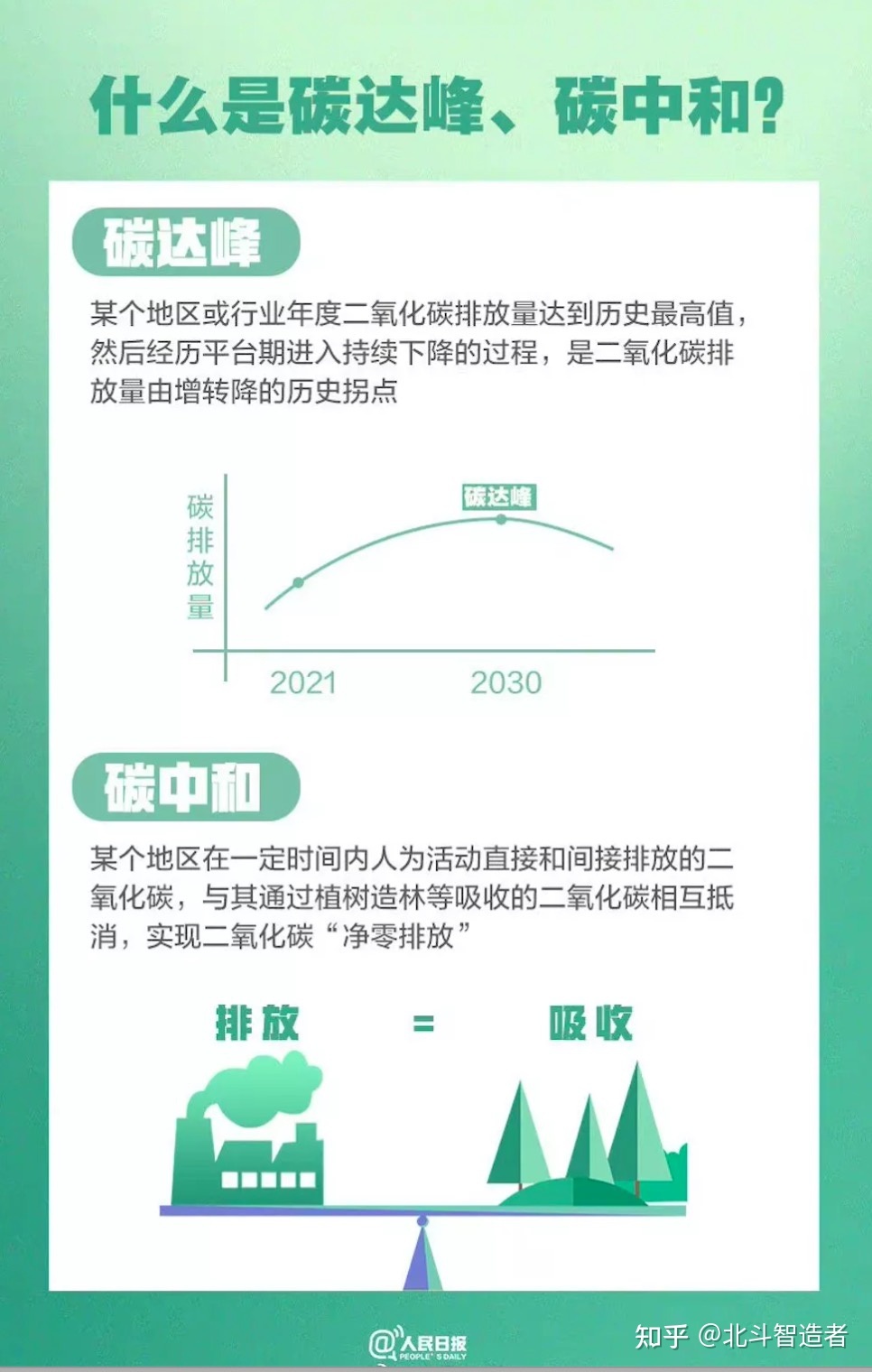 什么是碳达峰、碳中和?

碳达峰

某个地区或行业年度二氧化碳排放量达到历史最高值，然后经历平台期进入持续下降的过程，是二氧化碳排放量由增转降的历史拐点

碳排放量

碳达峰

2021

2030

碳中和

某个地区在一定时间内人为活动直接和间接排放的二氧化碳，与其通过植树造林等吸收的二氧化碳相互抵消，实现二氧化碳“净零排放”

排放 = 吸收

@人民日报 PEOPLE'S DAILY

知乎 @北斗智造者